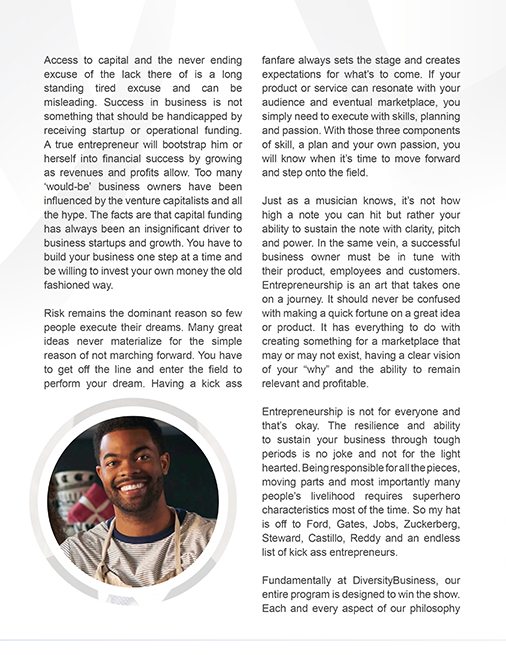 Access to capital and the never ending excuse of the lack there of is a long standing tired excuse and can be misleading. Success in business is not something that should be handicapped by receiving startup or operational funding. A true entrepreneur will bootstrap him or herself into financial success by growing as revenues and profits allow. Too many 'would-be' business owners have been influenced by the venture capitalists and all the hype. The facts are that capital funding has always been an insignificant driver to business startups and growth. You have to build your business one step at a time and be willing to invest your own money the old fashioned way.

Risk remains the dominant reason so few people execute their dreams. Many great ideas never materialize for the simple reason of not marching forward. You have to get off the line and enter the field to perform your dream. Having a kick ass fanfare always sets the stage and creates expectations for what's to come. If your product or service can resonate with your audience and eventual marketplace, you simply need to execute with skills, planning and passion. With those three components of skill, a plan and your own passion, you will know when it's time to move forward and step onto the field.

Just as a musician knows, it's not how high a note you can hit but rather your ability to sustain the note with clarity, pitch and power. In the same vein, a successful business owner must be in tune with their product, employees and customers. Entrepreneurship is an art that takes one on a journey. It should never be confused with making a quick fortune on a great idea or product. It has everything to do with creating something for a marketplace that may or may not exist, having a clear vision of your "why" and the ability to remain relevant and profitable.

Entrepreneurship is not for everyone and that's okay. The resilience and ability to sustain your business through tough periods is no joke and not for the light hearted. Being responsible for all the pieces, moving parts and most importantly many people's livelihood requires superhero characteristics most of the time. So my hat is off to Ford, Gates, Jobs, Zuckerberg, Steward, Castillo, Reddy and an endless list of kick ass entrepreneurs.

Fundamentally at DiversityBusiness, our entire program is designed to win the show. Each and every aspect of our philosophy